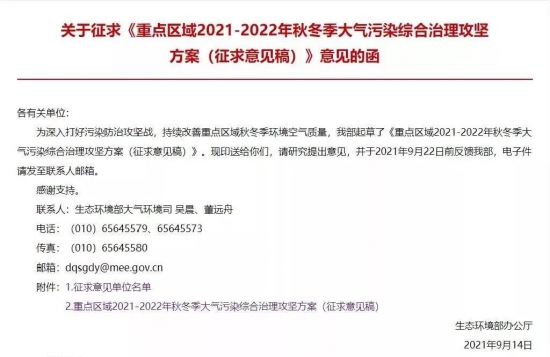 关于征求《重点区域2021-2022年秋冬季大气污染综合治理攻坚方案（征求意见稿）》意见的函

各有关单位：

为深入打好污染防治攻坚战，持续改善重点区域秋冬季环境空气质量，我部起草了《重点区域2021-2022年秋冬季大气污染综合治理攻坚方案（征求意见稿）》。现印送给你们，请研究提出意见，并于2021年9月22日前反馈我部，电子件请发至联系人邮箱。

感谢支持。

联系人：生态环境部大气环境司 吴晨、董远舟

电话：（010）65645579、65645573

传真：（010）65645580

邮箱：dqsgdy@mee.gov.cn

附件：1.征求意见单位名单

2.重点区域2021-2022年秋冬季大气污染综合治理攻坚方案（征求意见稿）

生态环境部办公厅

2021年9月14日